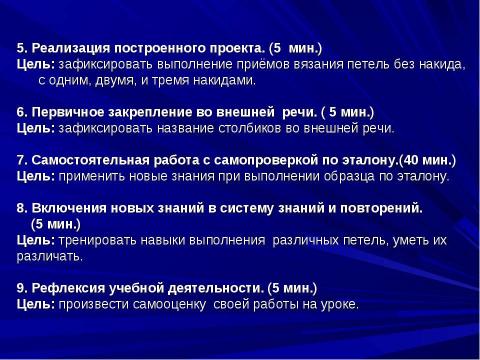 5. Реализация построенного проекта. (5 мин.)
Цель: зафиксировать выполнение приёмов вязания петель без накида, с одним, двумя, и тремя накидами.

6. Первичное закрепление во внешней речи. ( 5 мин.)
Цель: зафиксировать название столбиков во внешней речи.

7. Самостоятельная работа с самопроверкой по эталону.(40 мин.)
Цель: применить новые знания при выполнении образца по эталону.

8. Включения новых знаний в систему знаний и повторений. (5 мин.)
Цель: тренировать навыки выполнения различных петель, уметь их различать.

9. Рефлексия учебной деятельности. (5 мин.)
Цель: произвести самооценку своей работы на уроке.